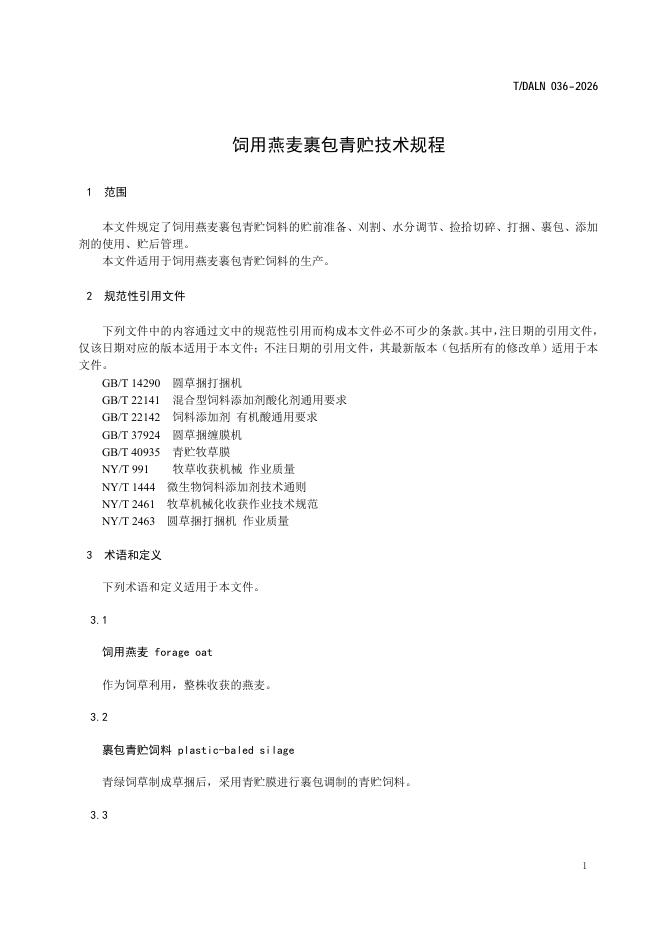 T/DALN 036-2026

饲用燕麦裹包青贮技术规程

1 范围

本文件规定了饲用燕麦裹包青贮饲料的贮前准备、刈割、水分调节、捡拾切碎、打捆、裹包、添加剂的使用、贮后管理。

本文件适用于饲用燕麦裹包青贮饲料的生产。

2 规范性引用文件

下列文件中的内容通过文中的规范性引用而构成本文件必不可少的条款。其中，注日期的引用文件，仅该日期对应的版本适用于本文件；不注日期的引用文件，其最新版本（包括所有的修改单）适用于本文件。

GB/T 14290 圆草捆打捆机
GB/T 22141 混合型饲料添加剂酸化剂通用要求
GB/T 22142 饲料添加剂 有机酸通用要求
GB/T 37924 圆草捆缠膜机
GB/T 40935 青贮牧草膜
NY/T 991 牧草收获机械 作业质量
NY/T 1444 微生物饲料添加剂技术通则
NY/T 2461 牧草机械化收获作业技术规范
NY/T 2463 圆草捆打捆机 作业质量

3 术语和定义

下列术语和定义适用于本文件。

3.1

饲用燕麦 forage oat

作为饲草利用，整株收获的燕麦。

3.2

裹包青贮饲料 plastic-baled silage

青绿饲草制成草捆后，采用青贮膜进行裹包调制的青贮饲料。

3.3

1